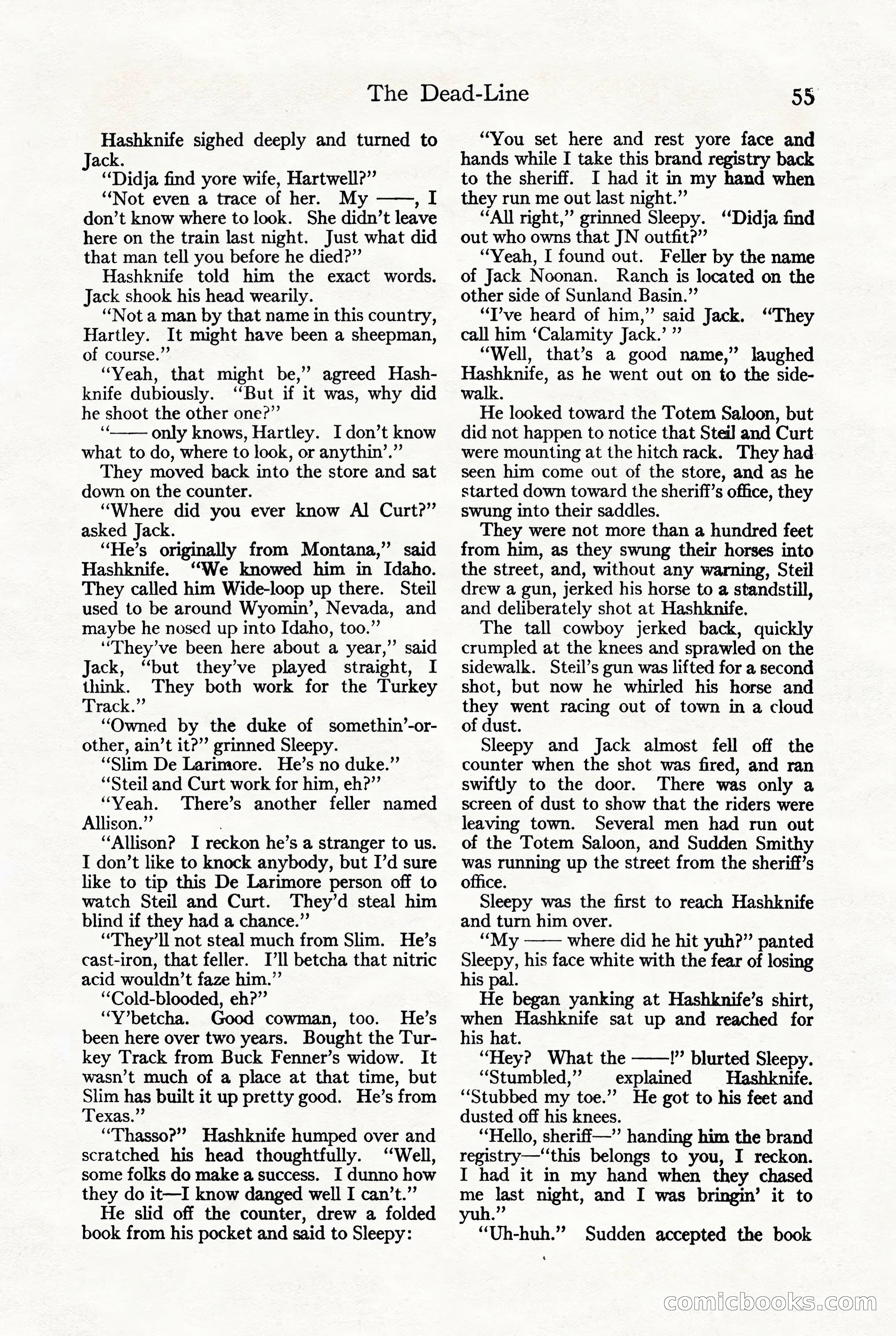 The Dead-Line 55

Hashknife sighed deeply and turned to Jack.

"Didja find yore wife, Hartwell?"

"Not even a trace of her. My ——, I don't know where to look. She didn't leave here on the train last night. Just what did that man tell you before he died?"

Hashknife told him the exact words. Jack shook his head wearily.

"Not a man by that name in this country, Hartley. It might have been a sheepman, of course."

"Yeah, that might be," agreed Hashknife dubiously. "But if it was, why did he shoot the other one?"

"—— only knows, Hartley. I don't know what to do, where to look, or anythin'."

They moved back into the store and sat down on the counter.

"Where did you ever know Al Curt?" asked Jack.

"He's originally from Montana," said Hashknife. "We knowed him in Idaho. They called him Wide-loop up there. Steil used to be around Wyomin', Nevada, and maybe he nosed up into Idaho, too."

"They've been here about a year," said Jack, "but they've played straight, I think. They both work for the Turkey Track."

"Owned by the duke of somethin'-or-other, ain't it?" grinned Sleepy.

"Slim De Larimore. He's no duke."

"Steil and Curt work for him, eh?"

"Yeah. There's another feller named Allison."

"Allison? I reckon he's a stranger to us. I don't like to knock anybody, but I'd sure like to tip this De Larimore person off to watch Steil and Curt. They'd steal him blind if they had a chance."

"They'll not steal much from Slim. He's cast-iron, that feller. I'll betcha that nitric acid wouldn't faze him."

"Cold-blooded, eh?"

"Y'betcha. Good cowman, too. He's been here over two years. Bought the Turkey Track from Buck Fenner's widow. It wasn't much of a place at that time, but Slim has built it up pretty good. He's from Texas."

"Thasso?" Hashknife humped over and scratched his head thoughtfully. "Well, some folks do make a success. I dunno how they do it—I know danged well I can't."

He slid off the counter, drew a folded book from his pocket and said to Sleepy:

"You set here and rest yore face and hands while I take this brand registry back to the sheriff. I had it in my hand when they run me out last night."

"All right," grinned Sleepy. "Didja find out who owns that JN outfit?"

"Yeah, I found out. Feller by the name of Jack Noonan. Ranch is located on the other side of Sunland Basin."

"I've heard of him," said Jack. "They call him 'Calamity Jack.' "

"Well, that's a good name," laughed Hashknife, as he went out on to the sidewalk.

He looked toward the Totem Saloon, but did not happen to notice that Steil and Curt were mounting at the hitch rack. They had seen him come out of the store, and as he started down toward the sheriff's office, they swung into their saddles.

They were not more than a hundred feet from him, as they swung their horses into the street, and, without any warning, Steil drew a gun, jerked his horse to a standstill, and deliberately shot at Hashknife.

The tall cowboy jerked back, quickly crumpled at the knees and sprawled on the sidewalk. Steil's gun was lifted for a second shot, but now he whirled his horse and they went racing out of town in a cloud of dust.

Sleepy and Jack almost fell off the counter when the shot was fired, and ran swiftly to the door. There was only a screen of dust to show that the riders were leaving town. Several men had run out of the Totem Saloon, and Sudden Smithy was running up the street from the sheriff's office.

Sleepy was the first to reach Hashknife and turn him over.

"My —— where did he hit yuh?" panted Sleepy, his face white with the fear of losing his pal.

He began yanking at Hashknife's shirt, when Hashknife sat up and reached for his hat.

"Hey? What the ——!" blurted Sleepy.

"Stumbled," explained Hashknife. "Stubbed my toe." He got to his feet and dusted off his knees.

"Hello, sheriff—" handing him the brand registry—"this belongs to you, I reckon. I had it in my hand when they chased me last night, and I was bringin' it to yuh."

"Uh-huh." Sudden accepted the book

comicbooks.com